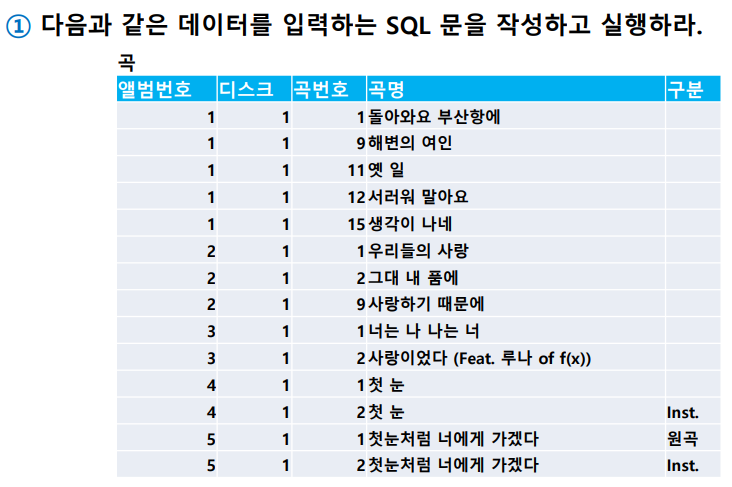 ① 다음과 같은 데이터를 입력하는 SQL 문을 작성하고 실행하라.

곡

| 앨범번호 | 디스크 | 곡번호 | 곡명 | 구분 |
|---|---|---|---|---|
| 1 | 1 | 1 | 돌아와요 부산항에 | |
| 1 | 1 | 9 | 해변의 여인 | |
| 1 | 1 | 11 | 옛 일 | |
| 1 | 1 | 12 | 서러워 말아요 | |
| 1 | 1 | 15 | 생각이 나네 | |
| 2 | 1 | 1 | 우리들의 사랑 | |
| 2 | 1 | 2 | 그대 내 품에 | |
| 2 | 1 | 9 | 사랑하기 때문에 | |
| 3 | 1 | 1 | 너는 나 나는 너 | |
| 3 | 1 | 2 | 사랑이었다 (Feat. 루나 of f(x)) | |
| 4 | 1 | 1 | 첫 눈 | |
| 4 | 1 | 2 | 첫 눈 | Inst. |
| 5 | 1 | 1 | 첫눈처럼 너에게 가겠다 | 원곡 |
| 5 | 1 | 2 | 첫눈처럼 너에게 가겠다 | Inst. |